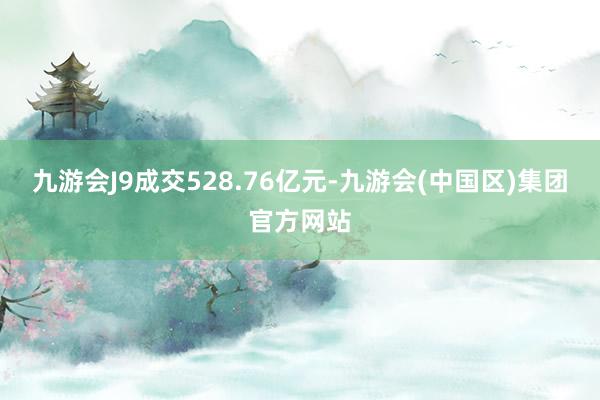 九游会J9成交528.76亿元-九游会(中国区)集团官方网站